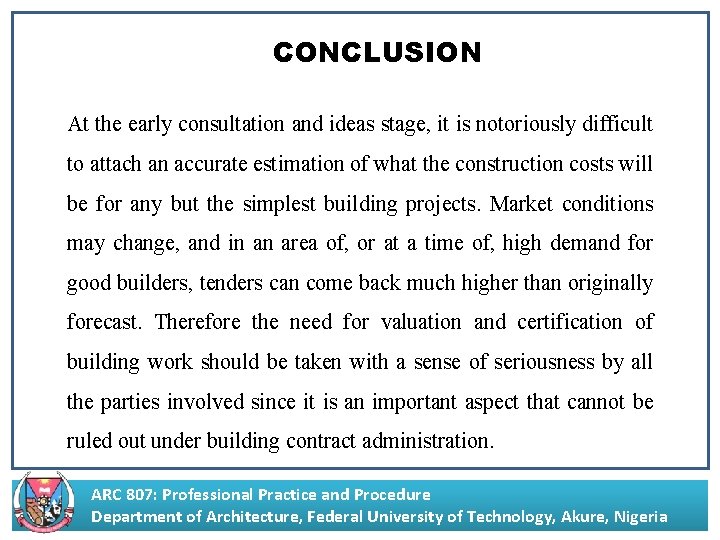 CONCLUSION

At the early consultation and ideas stage, it is notoriously difficult to attach an accurate estimation of what the construction costs will be for any but the simplest building projects. Market conditions may change, and in an area of, or at a time of, high demand for good builders, tenders can come back much higher than originally forecast. Therefore the need for valuation and certification of building work should be taken with a sense of seriousness by all the parties involved since it is an important aspect that cannot be ruled out under building contract administration.

ARC 807: Professional Practice and Procedure
Department of Architecture, Federal University of Technology, Akure, Nigeria